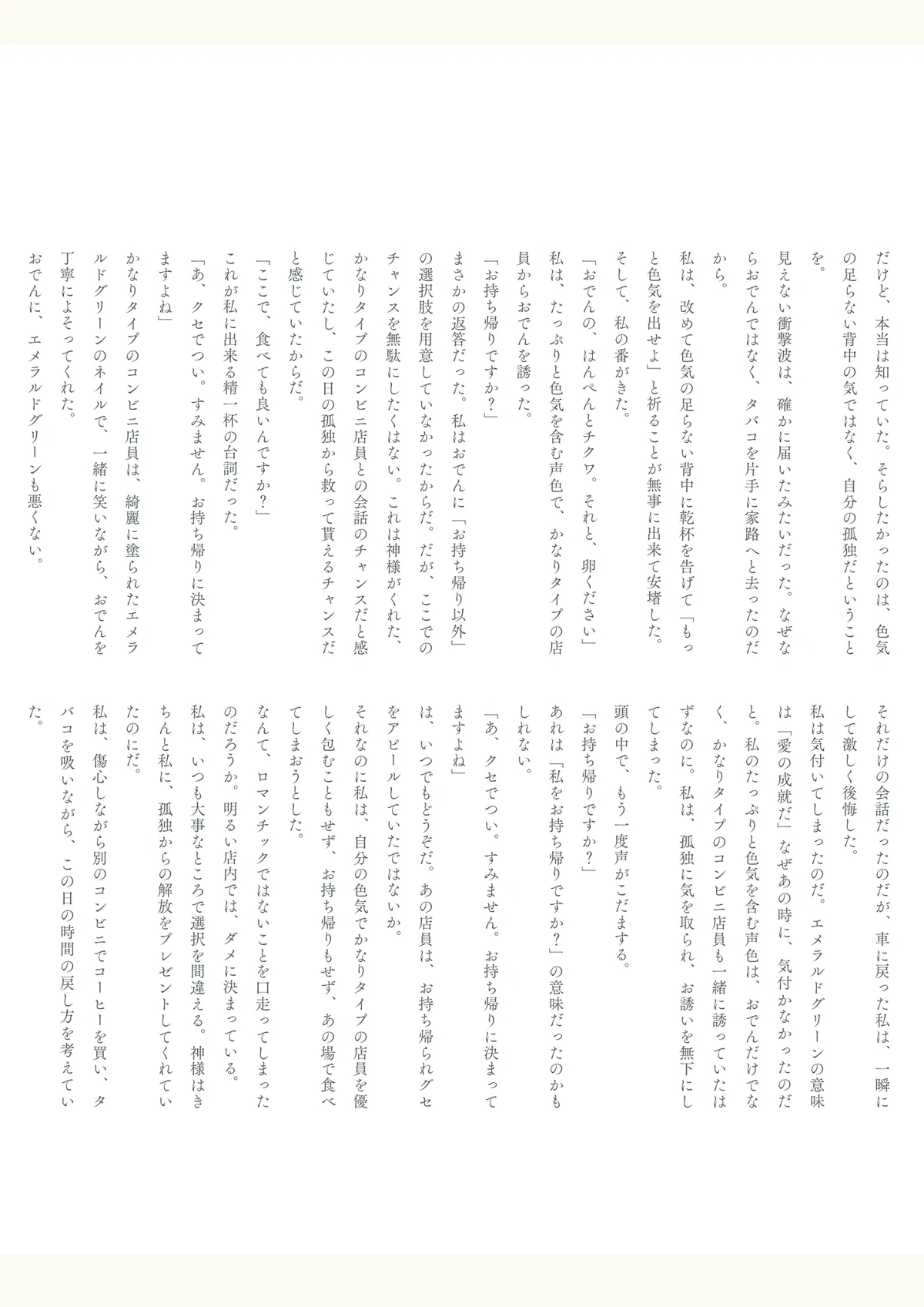 だけど、本当は知っていた。そらしたかったのは、色気の足らない背中の気ではなく、自分の孤独だということを。

見えない衝撃波は、確かに届いたみたいだった。なぜならおでんではなく、タバコを片手に家路へと去ったのだから。

私は、改めて色気の足らない背中に乾杯を告げて「もっと色気を出せよ」と祈ることが無事に出来て安堵した。

そして、私の番がきた。

「おでんの、はんぺんとチクワ。それと、卵ください」

私は、たっぷりと色気を含む声色で、かなりタイプの店員からおでんを誘った。

「お持ち帰りですか？」

まさかの返答だった。私はおでんに「お持ち帰り以外」の選択肢を用意していなかったからだ。だが、ここでのチャンスを無駄にしたくはない。これは神様がくれた、かなりタイプのコンビニ店員との会話のチャンスだと感じていたし、この日の孤独から救って貰えるチャンスだと感じていたからだ。

「ここで、食べても良いんですか？」

これが私に出来る精一杯の台詞だった。

「あ、クセでつい。すみません。お持ち帰りに決まってますよね」

かなりタイプのコンビニ店員は、綺麗に塗られたエメラルドグリーンのネイルで、一緒に笑いながら、おでんを丁寧によそってくれた。

おでんに、エメラルドグリーンも悪くない。

それだけの会話だったのだが、車に戻った私は、一瞬にして激しく後悔した。

私は気付いてしまったのだ。エメラルドグリーンの意味は「愛の成就だ」なぜあの時に、気付かなかったのだと。私のたっぷりと色気を含む声色は、おでんだけでなく、かなりタイプのコンビニ店員も一緒に誘っていたはずなのに。私は、孤独に気を取られ、お誘いを無下にしてしまった。

頭の中で、もう一度声がこだまする。

「お持ち帰りですか？」

あれは「私をお持ち帰りですか？」の意味だったのかもしれない。

「あ、クセでつい。すみません。お持ち帰りに決まってますよね」

は、いつでもどうぞだ。あの店員は、お持ち帰られグセをアピールしていたではないか。

それなのに私は、自分の色気でかなりタイプの店員を優しく包むこともせず、お持ち帰りもせず、あの場で食べてしまおうとした。

なんて、ロマンチックではないことを口走ってしまったのだろうか。明るい店内では、ダメに決まっている。

私は、いつも大事なところで選択を間違える。神様はきちんと私に、孤独からの解放をプレゼントしてくれていたのにだ。

私は、傷心しながら別のコンビニでコーヒーを買い、タバコを吸いながら、この日の時間の戻し方を考えていた。